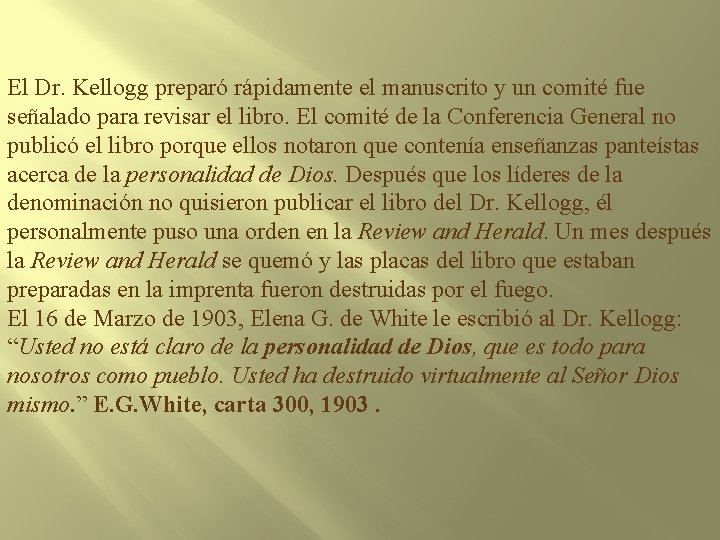 El Dr. Kellogg preparó rápidamente el manuscrito y un comité fue señalado para revisar el libro. El comité de la Conferencia General no publicó el libro porque ellos notaron que contenía enseñanzas panteístas acerca de la personalidad de Dios. Después que los líderes de la denominación no quisieron publicar el libro del Dr. Kellogg, él personalmente puso una orden en la Review and Herald. Un mes después la Review and Herald se quemó y las placas del libro que estaban preparadas en la imprenta fueron destruidas por el fuego.

El 16 de Marzo de 1903, Elena G. de White le escribió al Dr. Kellogg: "Usted no está claro de la personalidad de Dios, que es todo para nosotros como pueblo. Usted ha destruido virtualmente al Señor Dios mismo." E.G.White, carta 300, 1903 .